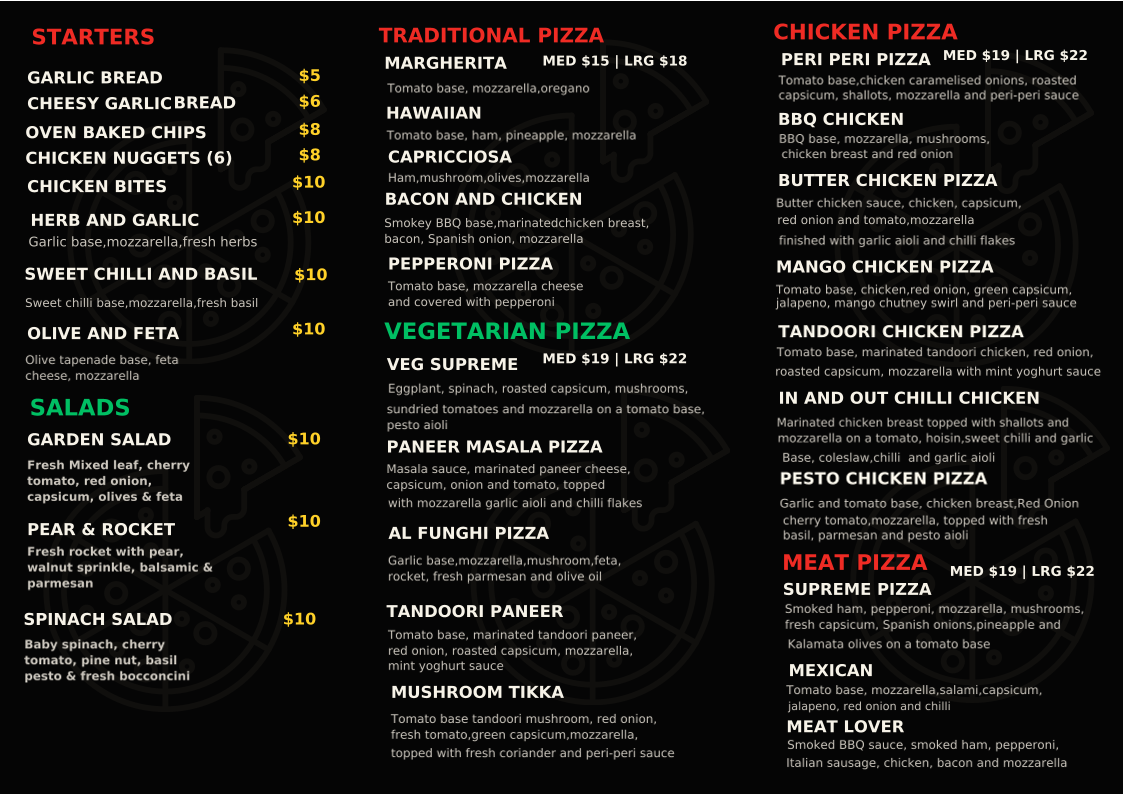 STARTERS

GARLIC BREAD $5
CHEESY GARLIC BREAD $6
OVEN BAKED CHIPS $8
CHICKEN NUGGETS (6) $8
CHICKEN BITES $10
HERB AND GARLIC $10
Garlic base,mozzarella,fresh herbs

SWEET CHILLI AND BASIL $10
Sweet chilli base,mozzarella,fresh basil

OLIVE AND FETA $10
Olive tapenade base, feta cheese, mozzarella

SALADS

GARDEN SALAD $10
Fresh Mixed leaf, cherry tomato, red onion, capsicum, olives & feta

PEAR & ROCKET $10
Fresh rocket with pear, walnut sprinkle, balsamic & parmesan

SPINACH SALAD $10
Baby spinach, cherry tomato, pine nut, basil pesto & fresh bocconcini

TRADITIONAL PIZZA

MARGHERITA MED $15 | LRG $18
Tomato base, mozzarella,oregano

HAWAIIAN
Tomato base, ham, pineapple, mozzarella

CAPRICCIOSA
Ham,mushroom,olives,mozzarella

BACON AND CHICKEN
Smokey BBQ base,marinatedchicken breast, bacon, Spanish onion, mozzarella

PEPPERONI PIZZA
Tomato base, mozzarella cheese and covered with pepperoni

VEGETARIAN PIZZA

VEG SUPREME MED $19 | LRG $22
Eggplant, spinach, roasted capsicum, mushrooms, sundried tomatoes and mozzarella on a tomato base, pesto aioli

PANEER MASALA PIZZA
Masala sauce, marinated paneer cheese, capsicum, onion and tomato, topped with mozzarella garlic aioli and chilli flakes

AL FUNGHI PIZZA
Garlic base,mozzarella,mushroom,feta, rocket, fresh parmesan and olive oil

TANDOORI PANEER
Tomato base, marinated tandoori paneer, red onion, roasted capsicum, mozzarella, mint yoghurt sauce

MUSHROOM TIKKA
Tomato base tandoori mushroom, red onion, fresh tomato,green capsicum,mozzarella, topped with fresh coriander and peri-peri sauce

CHICKEN PIZZA

PERI PERI PIZZA MED $19 | LRG $22
Tomato base,chicken caramelised onions, roasted capsicum, shallots, mozzarella and peri-peri sauce

BBQ CHICKEN
BBQ base, mozzarella, mushrooms, chicken breast and red onion

BUTTER CHICKEN PIZZA
Butter chicken sauce, chicken, capsicum, red onion and tomato,mozzarella finished with garlic aioli and chilli flakes

MANGO CHICKEN PIZZA
Tomato base, chicken,red onion, green capsicum, jalapeno, mango chutney swirl and peri-peri sauce

TANDOORI CHICKEN PIZZA
Tomato base, marinated tandoori chicken, red onion, roasted capsicum, mozzarella with mint yoghurt sauce

IN AND OUT CHILLI CHICKEN
Marinated chicken breast topped with shallots and mozzarella on a tomato, hoisin,sweet chilli and garlic Base, coleslaw,chilli and garlic aioli

PESTO CHICKEN PIZZA
Garlic and tomato base, chicken breast,Red Onion cherry tomato,mozzarella, topped with fresh basil, parmesan and pesto aioli

MEAT PIZZA MED $19 | LRG $22

SUPREME PIZZA
Smoked ham, pepperoni, mozzarella, mushrooms, fresh capsicum, Spanish onions,pineapple and Kalamata olives on a tomato base

MEXICAN
Tomato base, mozzarella,salami,capsicum, jalapeno, red onion and chilli

MEAT LOVER
Smoked BBQ sauce, smoked ham, pepperoni, Italian sausage, chicken, bacon and mozzarella